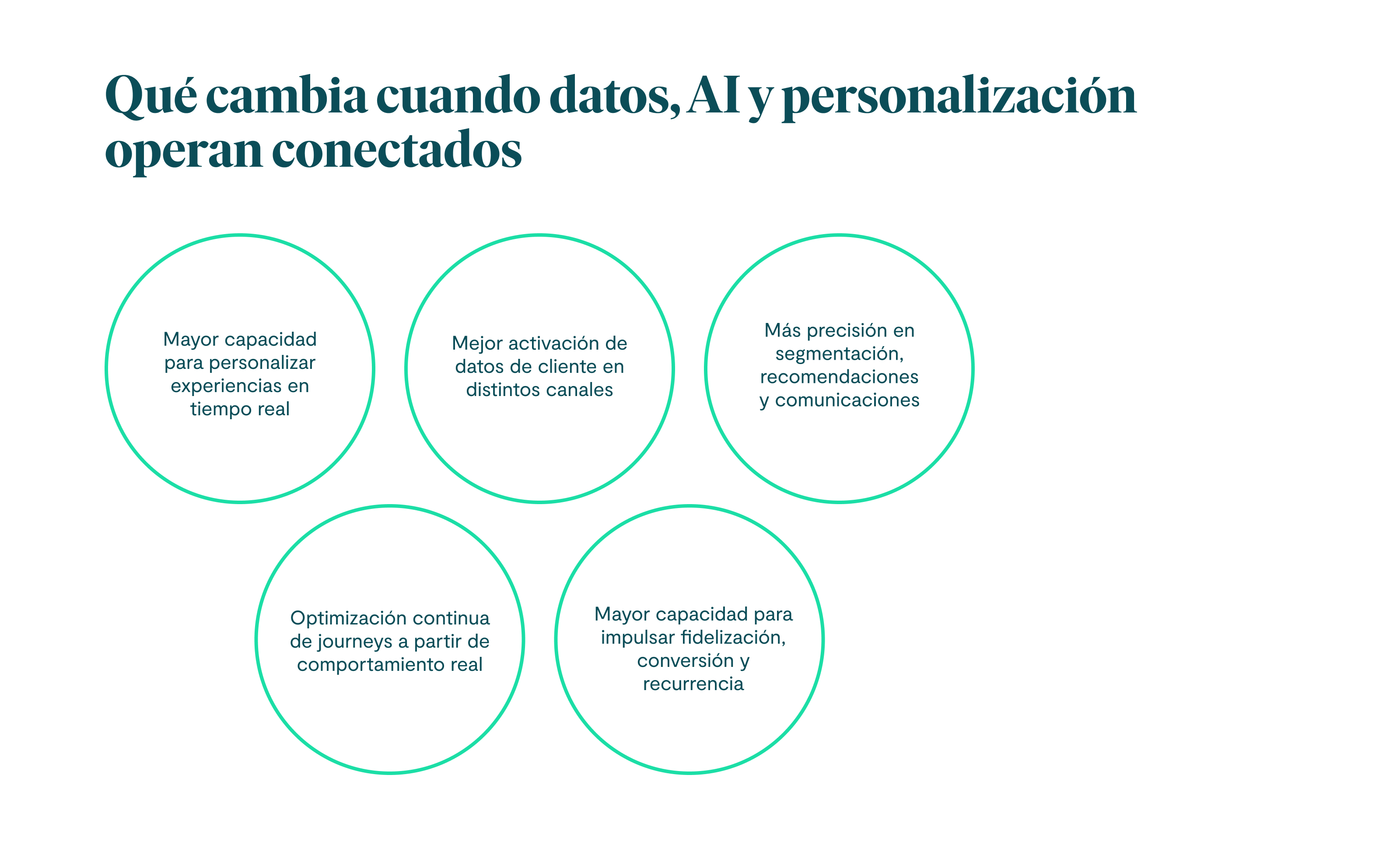 Qué cambia cuando datos, AI y personalización operan conectados

Mayor capacidad para personalizar experiencias en tiempo real

Mejor activación de datos de cliente en distintos canales

Más precisión en segmentación, recomendaciones y comunicaciones

Optimización continua de journeys a partir de comportamiento real

Mayor capacidad para impulsar fidelización, conversión y recurrencia